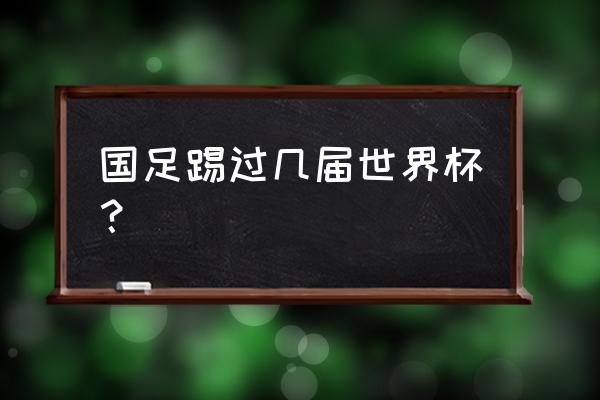 国足踢过几届世界杯？